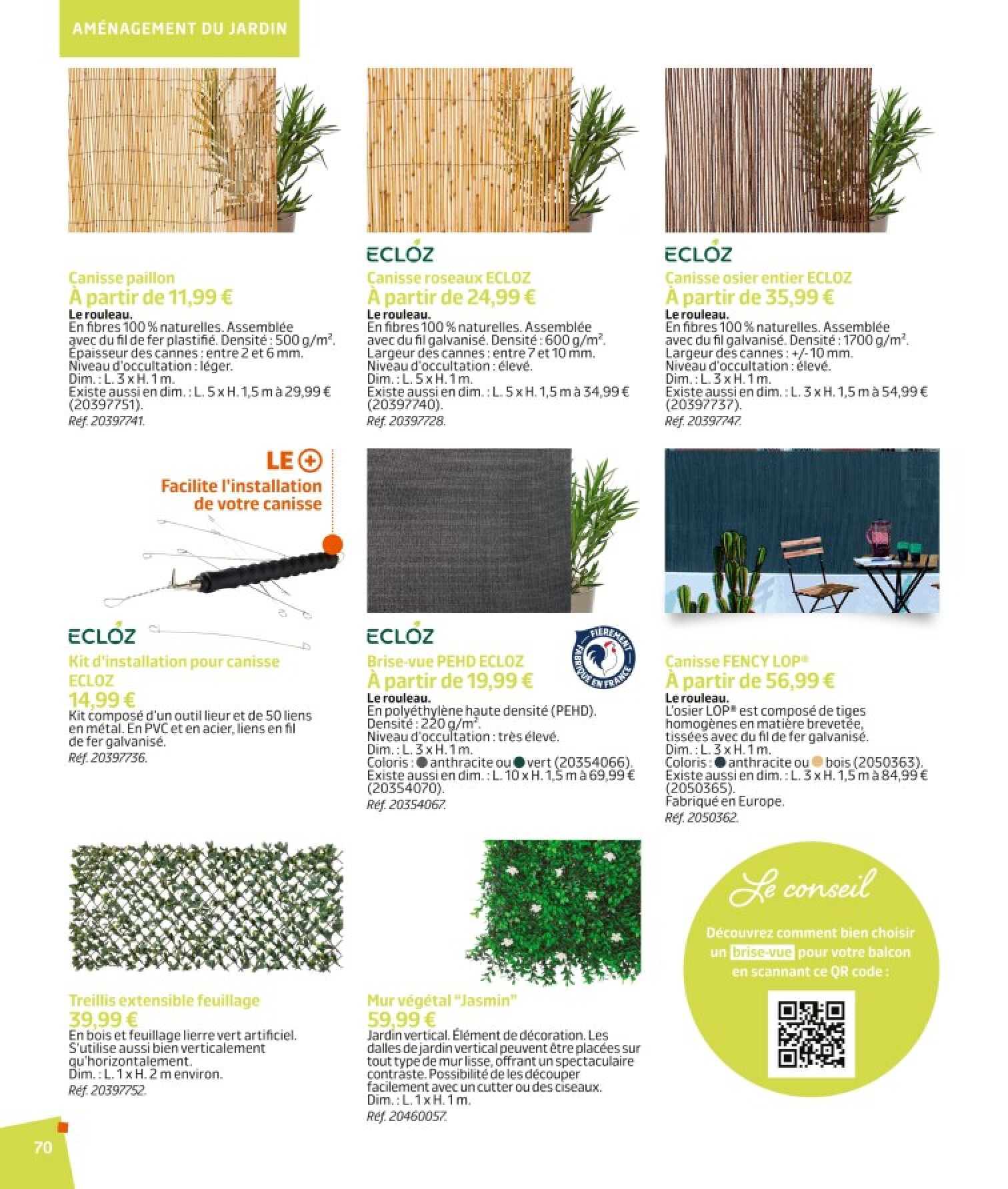 AMÉNAGEMENT DU JARDIN

Canisse paillon
À partir de 11,99 €
Le rouleau.
En fibres 100 % naturelles. Assemblée avec du fil de fer plastifié. Densité : 500 g/m². Épaisseur des cannes : entre 2 et 6 mm. Niveau d'occultation : léger.
Dim. : L. 3 x H. 1 m.
Existe aussi en dim. : L. 5 x H. 1,5 m à 29,99 € (20397751).
Réf. 20397741.

ECLOZ
Canisse roseaux ECLOZ
À partir de 24,99 €
Le rouleau.
En fibres 100 % naturelles. Assemblée avec du fil galvanisé. Densité : 600 g/m². Largeur des cannes : entre 7 et 10 mm. Niveau d'occultation : élevé.
Dim. : L. 5 x H. 1 m.
Existe aussi en dim. : L. 5 x H. 1,5 m à 34,99 € (20397740).
Réf. 20397728.

ECLOZ
Canisse osier entier ECLOZ
À partir de 35,99 €
Le rouleau.
En fibres 100 % naturelles. Assemblée avec du fil galvanisé. Densité : 1700 g/m². Largeur des cannes : +/- 10 mm. Niveau d'occultation : élevé.
Dim. : L. 3 x H. 1 m.
Existe aussi en dim. : L. 3 x H. 1,5 m à 54,99 € (20397737).
Réf. 20397747.

LE +
Facilite l'installation de votre canisse

ECLOZ
Kit d'installation pour canisse ECLOZ
14,99 €
Kit composé d'un outil lieur et de 50 liens en métal. En PVC et en acier, liens en fil de fer galvanisé.
Réf. 20397736.

ECLOZ
FIÈREMENT FABRIQUÉ EN FRANCE
Brise-vue PEHD ECLOZ
À partir de 19,99 €
Le rouleau.
En polyéthylène haute densité (PEHD). Densité : 220 g/m². Niveau d'occultation : très élevé.
Dim. : L. 3 x H. 1 m.
Coloris : anthracite ou vert (20354066).
Existe aussi en dim. : L. 10 x H. 1,5 m à 69,99 € (20354070).
Réf. 20354067.

Canisse FENCY LOP®
À partir de 56,99 €
Le rouleau.
L'osier LOP® est composé de tiges homogènes en matière brevetée, tissées avec du fil de fer galvanisé.
Dim. : L. 3 x H. 1 m.
Coloris : anthracite ou bois (2050363).
Existe aussi en dim. : L. 3 x H. 1,5 m à 84,99 € (2050365).
Fabriqué en Europe.
Réf. 2050362.

Treillis extensible feuillage
39,99 €
En bois et feuillage lierre vert artificiel. S'utilise aussi bien verticalement qu'horizontalement.
Dim. : L. 1 x H. 2 m environ.
Réf. 20397752.

Mur végétal "Jasmin"
59,99 €
Jardin vertical. Élément de décoration. Les dalles de jardin vertical peuvent être placées sur tout type de mur lisse, offrant un spectaculaire contraste. Possibilité de les découper facilement avec un cutter ou des ciseaux.
Dim. : L. 1 x H. 1 m.
Réf. 20460057.

Le conseil
Découvrez comment bien choisir un brise-vue pour votre balcon en scannant ce QR code :

70